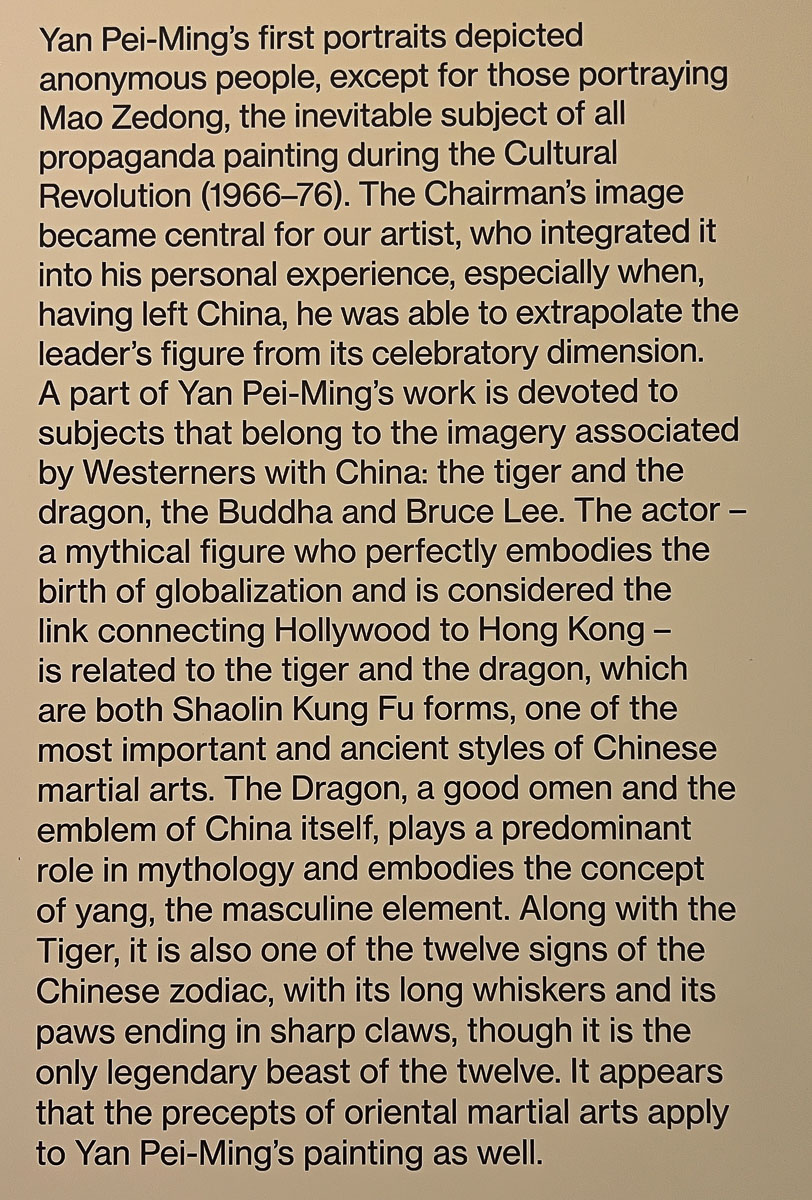 Yan Pei-Ming's first portraits depicted anonymous people, except for those portraying Mao Zedong, the inevitable subject of all propaganda painting during the Cultural Revolution (1966–76). The Chairman's image became central for our artist, who integrated it into his personal experience, especially when, having left China, he was able to extrapolate the leader's figure from its celebratory dimension.
A part of Yan Pei-Ming's work is devoted to subjects that belong to the imagery associated by Westerners with China: the tiger and the dragon, the Buddha and Bruce Lee. The actor – a mythical figure who perfectly embodies the birth of globalization and is considered the link connecting Hollywood to Hong Kong – is related to the tiger and the dragon, which are both Shaolin Kung Fu forms, one of the most important and ancient styles of Chinese martial arts. The Dragon, a good omen and the emblem of China itself, plays a predominant role in mythology and embodies the concept of yang, the masculine element. Along with the Tiger, it is also one of the twelve signs of the Chinese zodiac, with its long whiskers and its paws ending in sharp claws, though it is the only legendary beast of the twelve. It appears that the precepts of oriental martial arts apply to Yan Pei-Ming's painting as well.